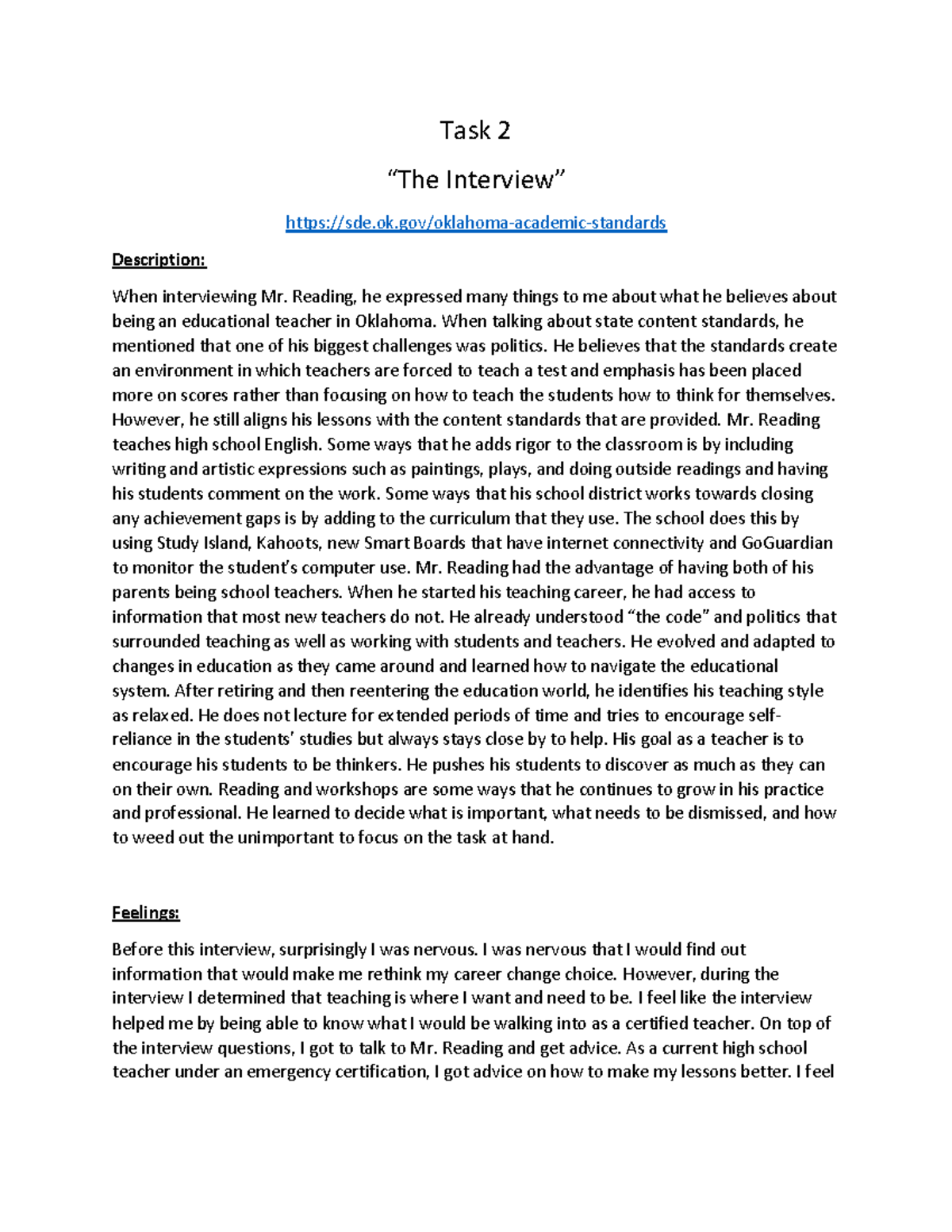 Task 2

“The Interview”

https://sde.ok.gov/oklahoma-academic-standards

Description:

When interviewing Mr. Reading, he expressed many things to me about what he believes about being an educational teacher in Oklahoma. When talking about state content standards, he mentioned that one of his biggest challenges was politics. He believes that the standards create an environment in which teachers are forced to teach a test and emphasis has been placed more on scores rather than focusing on how to teach the students how to think for themselves. However, he still aligns his lessons with the content standards that are provided. Mr. Reading teaches high school English. Some ways that he adds rigor to the classroom is by including writing and artistic expressions such as paintings, plays, and doing outside readings and having his students comment on the work. Some ways that his school district works towards closing any achievement gaps is by adding to the curriculum that they use. The school does this by using Study Island, Kahoots, new Smart Boards that have internet connectivity and GoGuardian to monitor the student’s computer use. Mr. Reading had the advantage of having both of his parents being school teachers. When he started his teaching career, he had access to information that most new teachers do not. He already understood “the code” and politics that surrounded teaching as well as working with students and teachers. He evolved and adapted to changes in education as they came around and learned how to navigate the educational system. After retiring and then reentering the education world, he identifies his teaching style as relaxed. He does not lecture for extended periods of time and tries to encourage self-reliance in the students’ studies but always stays close by to help. His goal as a teacher is to encourage his students to be thinkers. He pushes his students to discover as much as they can on their own. Reading and workshops are some ways that he continues to grow in his practice and professional. He learned to decide what is important, what needs to be dismissed, and how to weed out the unimportant to focus on the task at hand.

Feelings:

Before this interview, surprisingly I was nervous. I was nervous that I would find out information that would make me rethink my career change choice. However, during the interview I determined that teaching is where I want and need to be. I feel like the interview helped me by being able to know what I would be walking into as a certified teacher. On top of the interview questions, I got to talk to Mr. Reading and get advice. As a current high school teacher under an emergency certification, I got advice on how to make my lessons better. I feel